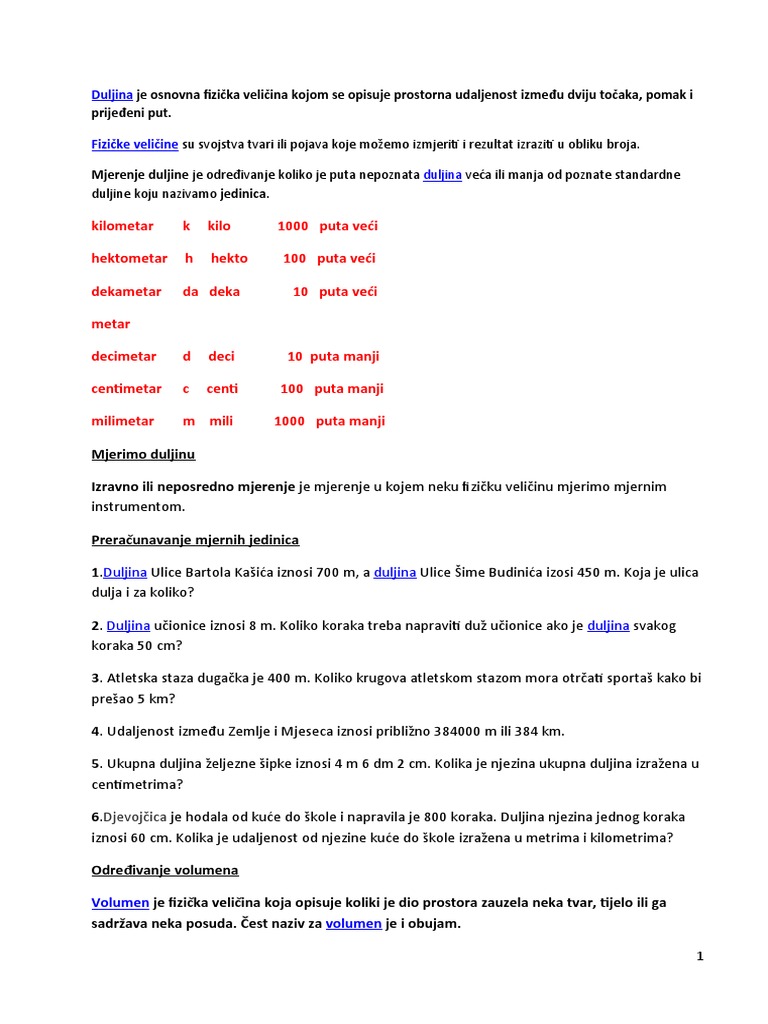 Duljina je osnovna fizička veličina kojom se opisuje prostorna udaljenost između dviju točaka, pomak i prijeđeni put.

Fizičke veličine su svojstva tvari ili pojava koje možemo izmjeriti i rezultat izraziti u obliku broja.

Mjerenje duljine je određivanje koliko je puta nepoznata duljina veća ili manja od poznate standardne duljine koju nazivamo jedinica.

kilometar k kilo 1000 puta veći

hektometar h hekto 100 puta veći

dekametar da deka 10 puta veći

metar

decimetar d deci 10 puta manji

centimetar c centi 100 puta manji

milimetar m mili 1000 puta manji

Mjerimo duljinu

Izravno ili neposredno mjerenje je mjerenje u kojem neku fizičku veličinu mjerimo mjernim instrumentom.

Preračunavanje mjernih jedinica

1.Duljina Ulice Bartola Kašića iznosi 700 m, a duljina Ulice Šime Budinića izosi 450 m. Koja je ulica dulja i za koliko?

2. Duljina učionice iznosi 8 m. Koliko koraka treba napraviti duž učionice ako je duljina svakog koraka 50 cm?

3. Atletska staza dugačka je 400 m. Koliko krugova atletskom stazom mora otrčati sportaš kako bi prešao 5 km?

4. Udaljenost između Zemlje i Mjeseca iznosi približno 384000 m ili 384 km.

5. Ukupna duljina željezne šipke iznosi 4 m 6 dm 2 cm. Kolika je njezina ukupna duljina izražena u centimetrima?

6.Djevojčica je hodala od kuće do škole i napravila je 800 koraka. Duljina njezina jednog koraka iznosi 60 cm. Kolika je udaljenost od njezine kuće do škole izražena u metrima i kilometrima?

Određivanje volumena

Volumen je fizička veličina koja opisuje koliki je dio prostora zauzela neka tvar, tijelo ili ga sadržava neka posuda. Čest naziv za volumen je i obujam.

1